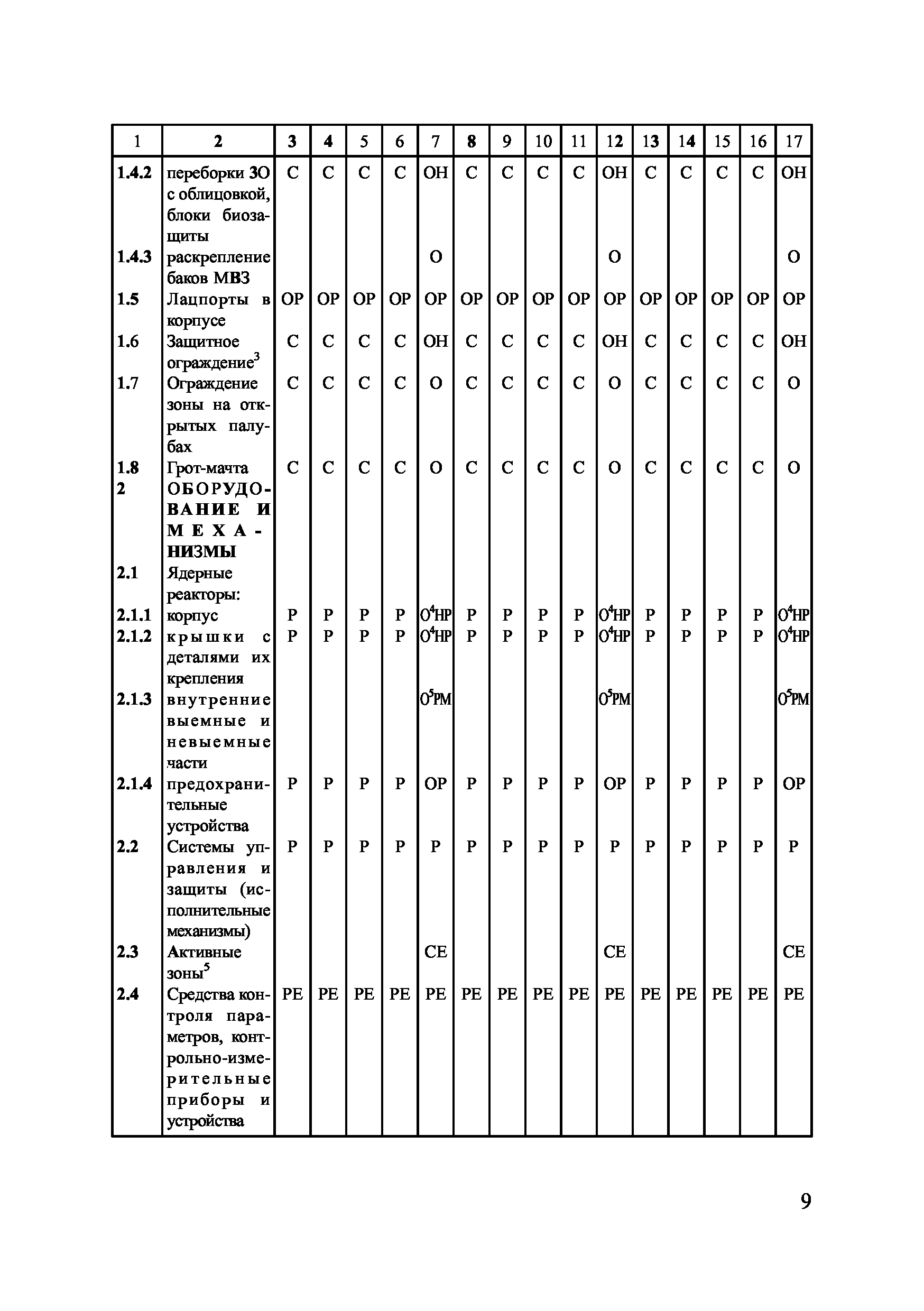 | 1 | 2 | 3 | 4 | 5 | 6 | 7 | 8 | 9 | 10 | 11 | 12 | 13 | 14 | 15 | 16 | 17 |
|---|---|---|---|---|---|---|---|---|---|---|---|---|---|---|---|---|
| 1.4.2 | переборки ЗО с облицовкой, блоки биозащиты | С | С | С | С | ОН | С | С | С | С | ОН | С | С | С | С | ОН |
| 1.4.3 | раскрепление баков МВЗ | | | | | О | | | | | О | | | | | О |
| 1.5 | Лацпорты в корпусе | ОР | ОР | ОР | ОР | ОР | ОР | ОР | ОР | ОР | ОР | ОР | ОР | ОР | ОР | ОР |
| 1.6 | Защитное ограждение$^3$ | С | С | С | С | ОН | С | С | С | С | ОН | С | С | С | С | ОН |
| 1.7 | Ограждение зоны на открытых палубах | С | С | С | С | О | С | С | С | С | О | С | С | С | С | О |
| 1.8 | Грот-мачта | С | С | С | С | О | С | С | С | С | О | С | С | С | С | О |
| 2 | ОБОРУДОВАНИЕ И МЕХАНИЗМЫ | | | | | | | | | | | | | | | |
| 2.1 | Ядерные реакторы: | | | | | | | | | | | | | | | |
| 2.1.1 | корпус | Р | Р | Р | Р | О$^4$НР | Р | Р | Р | Р | О$^4$НР | Р | Р | Р | Р | О$^4$НР |
| 2.1.2 | крышки с деталями их крепления | Р | Р | Р | Р | О$^4$НР | Р | Р | Р | Р | О$^4$НР | Р | Р | Р | Р | О$^4$НР |
| 2.1.3 | внутренние выемные и невыемные части | | | | | О$^5$РМ | | | | | О$^5$РМ | | | | | О$^5$РМ |
| 2.1.4 | предохранительные устройства | Р | Р | Р | Р | ОР | Р | Р | Р | Р | ОР | Р | Р | Р | Р | ОР |
| 2.2 | Системы управления и защиты (исполнительные механизмы) | Р | Р | Р | Р | Р | Р | Р | Р | Р | Р | Р | Р | Р | Р | Р |
| 2.3 | Активные зоны$^5$ | | | | | СЕ | | | | | СЕ | | | | | СЕ |
| 2.4 | Средства контроля параметров, контрольно-измерительные приборы и устройства | РЕ | РЕ | РЕ | РЕ | РЕ | РЕ | РЕ | РЕ | РЕ | РЕ | РЕ | РЕ | РЕ | РЕ | РЕ |

9